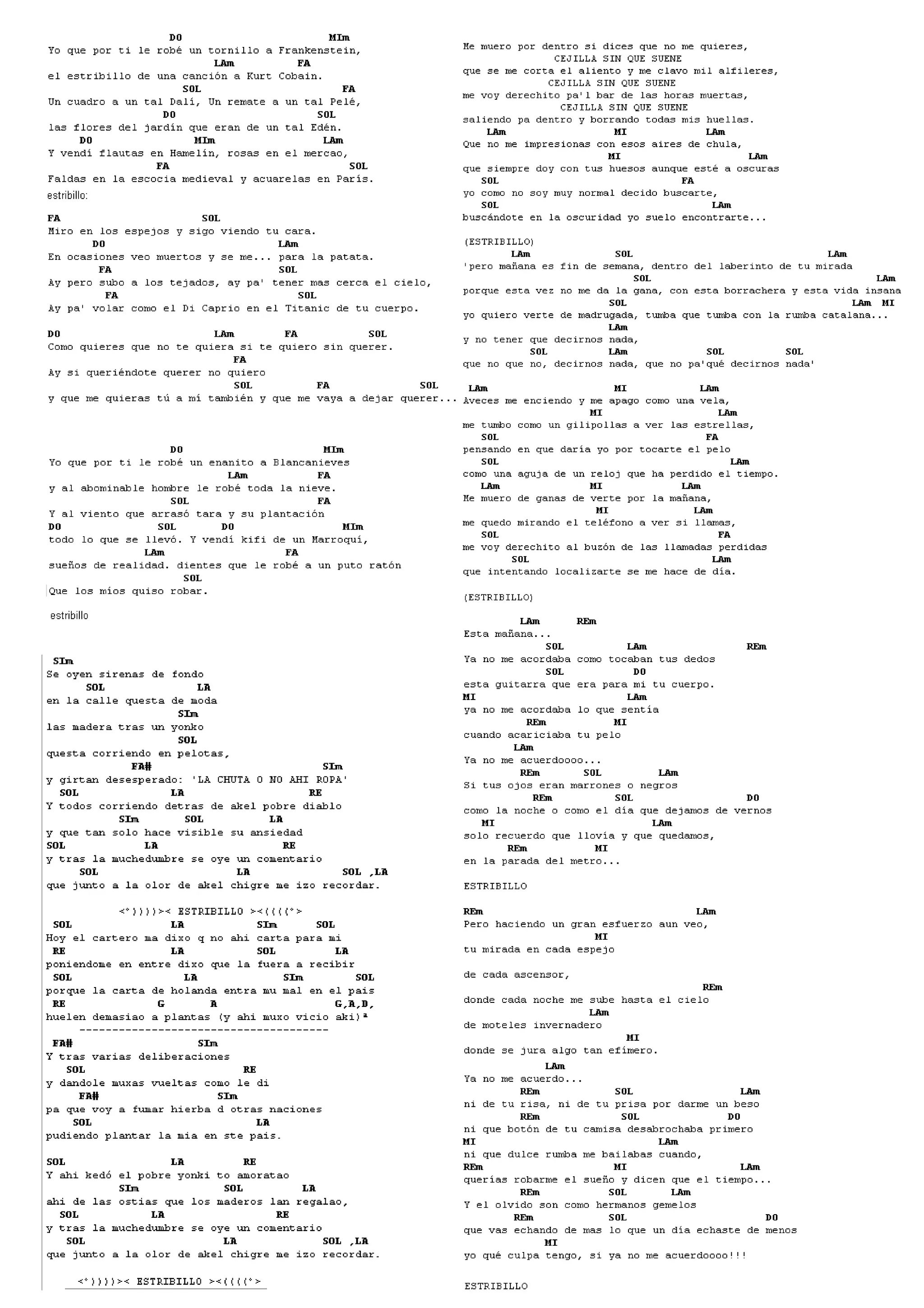 DO MIm
Yo que por ti le robé un tornillo a Frankenstein,
LAm FA
el estribillo de una canción a Kurt Cobain.
SOL FA
Un cuadro a un tal Dalí, Un remate a un tal Pelé,
DO SOL
las flores del jardín que eran de un tal Edén.
DO MIm LAm
Y vendí flautas en Hamelín, rosas en el mercao,
FA SOL
Faldas en la escocia medieval y acuarelas en París.
estribillo:

FA SOL
Miro en los espejos y sigo viendo tu cara.
DO LAm
En ocasiones veo muertos y se me... para la patata.
FA SOL
Ay pero subo a los tejados, ay pa' tener mas cerca el cielo,
FA SOL
Ay pa' volar como el Di Caprio en el Titanic de tu cuerpo.

DO LAm FA SOL
Como quieres que no te quiera si te quiero sin querer.
FA
Ay si queriéndote querer no quiero
SOL FA SOL
y que me quieras tú a mí también y que me vaya a dejar querer...

DO MIm
Yo que por ti le robé un enanito a Blancanieves
LAm FA
y al abominable hombre le robé toda la nieve.
SOL FA
Y al viento que arrasó tara y su plantación
DO SOL DO MIm
todo lo que se llevó. Y vendí kifi de un Marroquí,
LAm FA
sueños de realidad. dientes que le robé a un puto ratón
SOL
Que los míos quiso robar.

estribillo

SIm
Se oyen sirenas de fondo
SOL LA
en la calle questa de moda
SIm
las madera tras un yonko
SOL
questa corriendo en pelotas,
FA# SIm
y girtan desesperado: 'LA CHUTA O NO AHI ROPA'
SOL LA RE
Y todos corriendo detras de akel pobre diablo
SIm SOL LA
y que tan solo hace visible su ansiedad
SOL LA RE
y tras la muchedumbre se oye un comentario
SOL LA SOL ,LA
que junto a la olor de akel chigre me izo recordar.

<°))))>< ESTRIBILLO ><((((°>
SOL LA SIm SOL
Hoy el cartero ma dixo q no ahi carta para mi
RE LA SOL LA
poniendome en entre dixo que la fuera a recibir
SOL LA SIm SOL
porque la carta de holanda entra mu mal en el pais
RE G A G,A,D,
huelen demasiao a plantas (y ahi muxo vicio aki)ª
--------------------------------------
FA# SIm
Y tras varias deliberaciones
SOL RE
y dandole muxas vueltas como le di
FA# SIm
pa que voy a fumar hierba d otras naciones
SOL LA
pudiendo plantar la mia en ste pais.

SOL LA RE
Y ahi kedó el pobre yonki to amoratao
SIm SOL LA
ahi de las ostias que los maderos lan regalao,
SOL LA RE
y tras la muchedumbre se oye un comentario
SOL LA SOL ,LA
que junto a la olor de akel chigre me izo recordar.

<°))))>< ESTRIBILLO ><((((°>

Me muero por dentro si dices que no me quieres,
CEJILLA SIN QUE SUENE
que se me corta el aliento y me clavo mil alfileres,
CEJILLA SIN QUE SUENE
me voy derechito pa'l bar de las horas muertas,
CEJILLA SIN QUE SUENE
saliendo pa dentro y borrando todas mis huellas.
LAm MI LAm
Que no me impresionas con esos aires de chula,
MI LAm
que siempre doy con tus huesos aunque esté a oscuras
SOL FA
yo como no soy muy normal decido buscarte,
SOL LAm
buscándote en la oscuridad yo suelo encontrarte...

(ESTRIBILLO)
LAm SOL LAm
'pero mañana es fin de semana, dentro del laberinto de tu mirada
SOL LAm
porque esta vez no me da la gana, con esta borrachera y esta vida insana
SOL LAm MI
yo quiero verte de madrugada, tumba que tumba con la rumba catalana...
LAm
y no tener que decirnos nada,
SOL LAm SOL SOL
que no que no, decirnos nada, que no pa'qué decirnos nada'

LAm MI LAm
Aveces me enciendo y me apago como una vela,
MI LAm
me tumbo como un gilipollas a ver las estrellas,
SOL FA
pensando en que daría yo por tocarte el pelo
SOL LAm
como una aguja de un reloj que ha perdido el tiempo.
LAm MI LAm
Me muero de ganas de verte por la mañana,
MI LAm
me quedo mirando el teléfono a ver si llamas,
SOL FA
me voy derechito al buzón de las llamadas perdidas
SOL LAm
que intentando localizarte se me hace de día.

(ESTRIBILLO)

LAm REm
Esta mañana...
SOL LAm REm
Ya no me acordaba como tocaban tus dedos
SOL DO
esta guitarra que era para mi tu cuerpo.
MI LAm
ya no me acordaba lo que sentía
REm MI
cuando acariciaba tu pelo
LAm
Ya no me acuerdoooo...
REm SOL LAm
Si tus ojos eran marrones o negros
REm SOL DO
como la noche o como el día que dejamos de vernos
MI LAm
solo recuerdo que llovía y que quedamos,
REm MI
en la parada del metro...

ESTRIBILLO

REm LAm
Pero haciendo un gran esfuerzo aun veo,
MI
tu mirada en cada espejo

de cada ascensor,
REm
donde cada noche me sube hasta el cielo
LAm
de moteles invernadero
MI
donde se jura algo tan efímero.
LAm
Ya no me acuerdo...
REm SOL LAm
ni de tu risa, ni de tu prisa por darme un beso
REm SOL DO
ni que botón de tu camisa desabrochaba primero
MI LAm
ni que dulce rumba me bailabas cuando,
REm MI LAm
querías robarme el sueño y dicen que el tiempo...
REm SOL LAm
Y el olvido son como hermanos gemelos
REm SOL DO
que vas echando de mas lo que un día echaste de menos
MI
yo qué culpa tengo, si ya no me acuerdoooo!!!

ESTRIBILLO